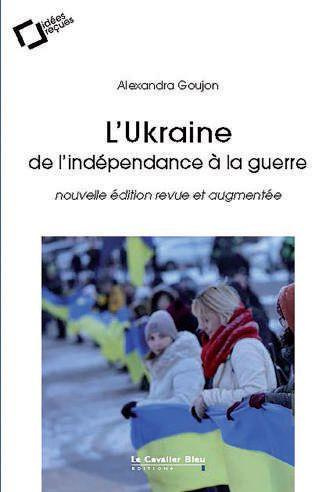 idées reçues

Alexandra Goujon

L'Ukraine
de l'indépendance à la guerre

nouvelle édition revue et augmentée

Le Cavalier Bleu
EDITIONS